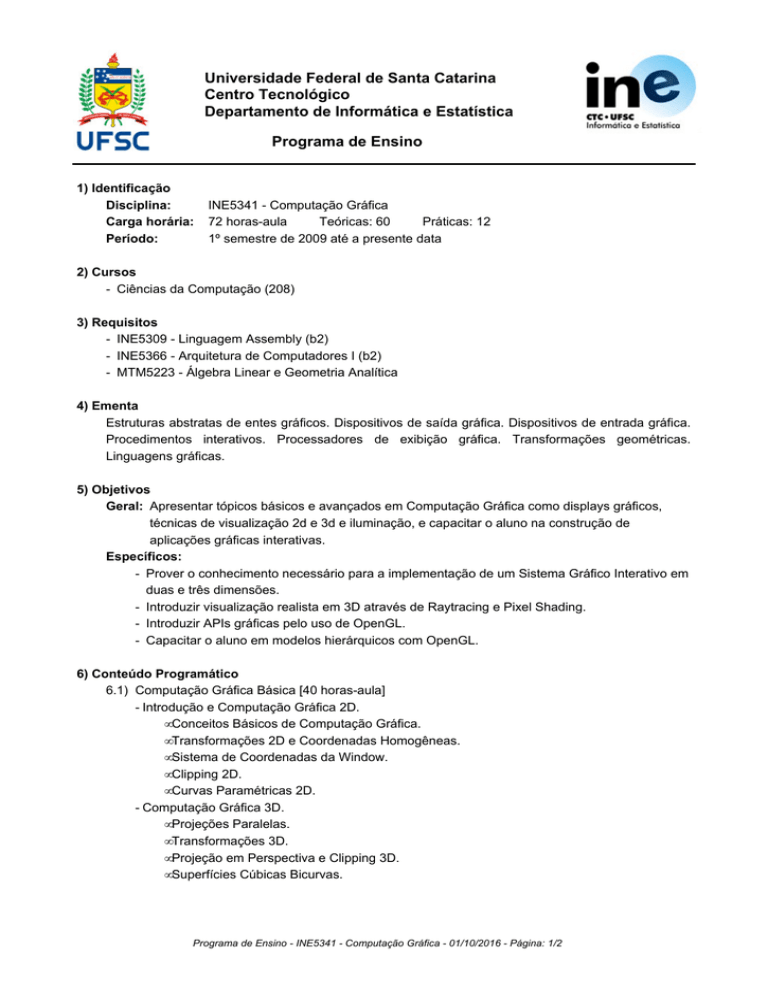 UFSC

Universidade Federal de Santa Catarina
Centro Tecnológico
Departamento de Informática e Estatística

ine
CTC • UFSC
Informática e Estatística

Programa de Ensino

1) Identificação
Disciplina: INE5341 - Computação Gráfica
Carga horária: 72 horas-aula Teóricas: 60 Práticas: 12
Período: 1º semestre de 2009 até a presente data

2) Cursos
- Ciências da Computação (208)

3) Requisitos
- INE5309 - Linguagem Assembly (b2)
- INE5366 - Arquitetura de Computadores I (b2)
- MTM5223 - Álgebra Linear e Geometria Analítica

4) Ementa
Estruturas abstratas de entes gráficos. Dispositivos de saída gráfica. Dispositivos de entrada gráfica. Procedimentos interativos. Processadores de exibição gráfica. Transformações geométricas. Linguagens gráficas.

5) Objetivos
Geral: Apresentar tópicos básicos e avançados em Computação Gráfica como displays gráficos, técnicas de visualização 2d e 3d e iluminação, e capacitar o aluno na construção de aplicações gráficas interativas.
Específicos:
- Prover o conhecimento necessário para a implementação de um Sistema Gráfico Interativo em duas e três dimensões.
- Introduzir visualização realista em 3D através de Raytracing e Pixel Shading.
- Introduzir APIs gráficas pelo uso de OpenGL.
- Capacitar o aluno em modelos hierárquicos com OpenGL.

6) Conteúdo Programático
6.1) Computação Gráfica Básica [40 horas-aula]
- Introdução e Computação Gráfica 2D.
∞Conceitos Básicos de Computação Gráfica.
∞Transformações 2D e Coordenadas Homogêneas.
∞Sistema de Coordenadas da Window.
∞Clipping 2D.
∞Curvas Paramétricas 2D.
- Computação Gráfica 3D.
∞Projeções Paralelas.
∞Transformações 3D.
∞Projeção em Perspectiva e Clipping 3D.
∞Superfícies Cúbicas Bicurvas.

Programa de Ensino - INE5341 - Computação Gráfica - 01/10/2016 - Página: 1/2